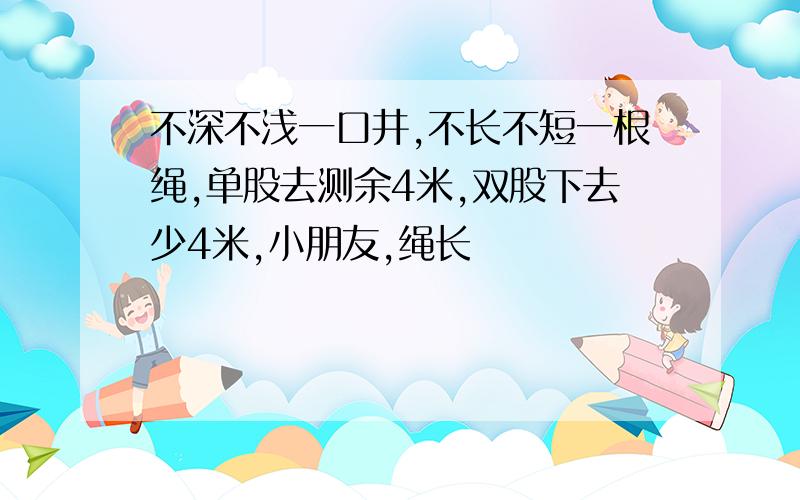 不深不浅一口井,不长不短一根绳,单股去测余4米,双股下去少4米,小朋友,绳长